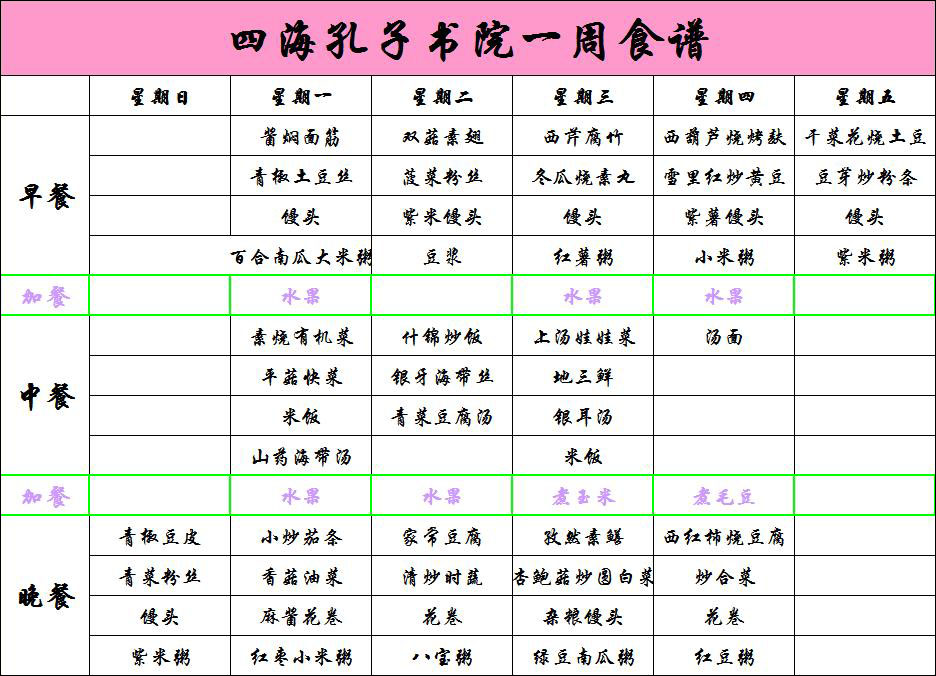 四海孔子书院一周食谱

| | 星期日 | 星期一 | 星期二 | 星期三 | 星期四 | 星期五 |
|---|---|---|---|---|---|---|
| 早餐 | | 酱焖面筋 | 双菇素翅 | 西芹腐竹 | 西葫芦烧烤麸 | 干菜花烧土豆 |
| | | 青椒土豆丝 | 菠菜粉丝 | 冬瓜烧素丸 | 雪里红炒黄豆 | 豆芽炒粉条 |
| | | 馒头 | 紫米馒头 | 馒头 | 紫薯馒头 | 馒头 |
| | | 百合南瓜大米粥 | 豆浆 | 红薯粥 | 小米粥 | 紫米粥 |
| 加餐 | | 水果 | | 水果 | 水果 | |
| 中餐 | | 素烧有机菜 | 什锦炒饭 | 上汤娃娃菜 | 汤面 | |
| | | 平菇快菜 | 银牙海带丝 | 地三鲜 | | |
| | | 米饭 | 青菜豆腐汤 | 银耳汤 | | |
| | | 山药海带汤 | | 米饭 | | |
| 加餐 | | 水果 | 水果 | 煮玉米 | 煮毛豆 | |
| 晚餐 | 青椒豆皮 | 小炒茄条 | 家常豆腐 | 孜然素鳝 | 西红柿烧豆腐 | |
| | 青菜粉丝 | 香菇油菜 | 清炒时蔬 | 杏鲍菇炒圆白菜 | 炒合菜 | |
| | 馒头 | 麻酱花卷 | 花卷 | 杂粮馒头 | 花卷 | |
| | 紫米粥 | 红枣小米粥 | 八宝粥 | 绿豆南瓜粥 | 红豆粥 | |